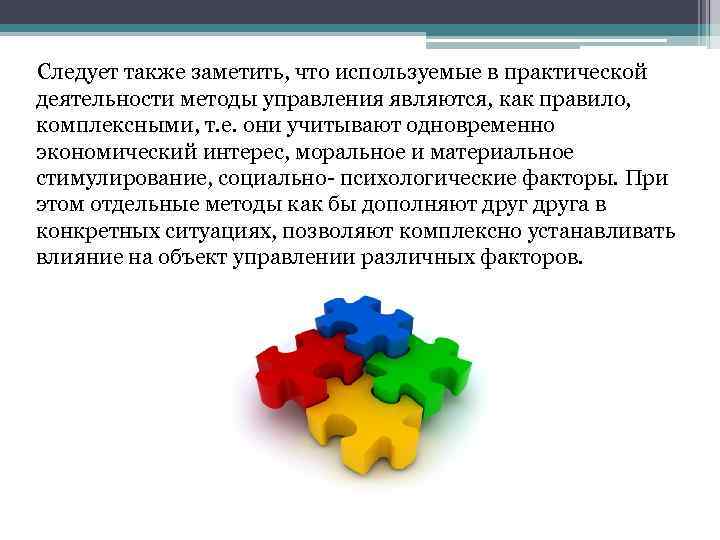 Следует также заметить, что используемые в практической деятельности методы управления являются, как правило, комплексными, т.е. они учитывают одновременно экономический интерес, моральное и материальное стимулирование, социально- психологические факторы. При этом отдельные методы как бы дополняют друг друга в конкретных ситуациях, позволяют комплексно устанавливать влияние на объект управлении различных факторов.